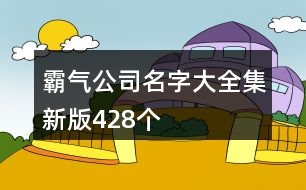 霸气公司名字大全集新版428个